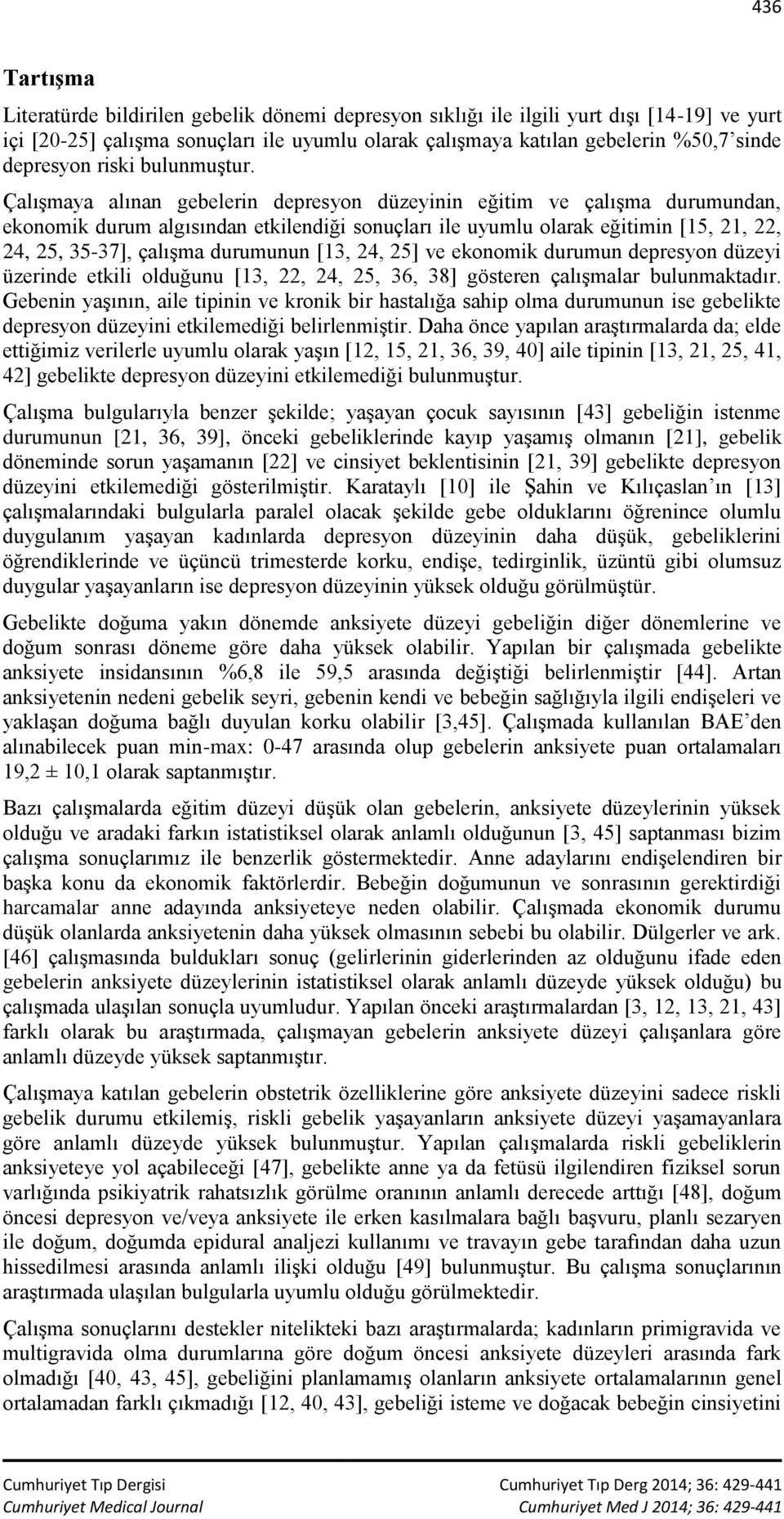 436

Tartışma

Literatürde bildirilen gebelik dönemi depresyon sıklığı ile ilgili yurt dışı [14-19] ve yurt içi [20-25] çalışma sonuçları ile uyumlu olarak çalışmaya katılan gebelerin %50,7'sinde depresyon riski bulunmuştur. Çalışmaya alınan gebelerin depresyon düzeyinin eğitim ve çalışma durumundan, ekonomik durum algısından etkilendiği sonuçları ile uyumlu olarak eğitimin [15, 21, 22, 24, 25, 35-37], çalışma durumunun [13, 24, 25] ve ekonomik durumun depresyon düzeyi üzerinde etkili olduğunu [13, 22, 24, 25, 36, 38] gösteren çalışmalar bulunmaktadır. Gebenin yaşının, aile tipinin ve kronik bir hastalığa sahip olma durumunun ise gebelikte depresyon düzeyini etkilemediği belirlenmiştir. Daha önce yapılan araştırmalarda da; elde ettiğimiz verilerle uyumlu olarak yaşın [12, 15, 21, 36, 39, 40] aile tipinin [13, 21, 25, 41, 42] gebelikte depresyon düzeyini etkilemediği bulunmuştur.

Çalışma bulgularıyla benzer şekilde; yaşayan çocuk sayısının [43] gebeliğin istenme durumunun [21, 36, 39], önceki gebeliklerinde kayıp yaşamış olmanın [21], gebelik döneminde sorun yaşamanın [22] ve cinsiyet beklentisinin [21, 39] gebelikte depresyon düzeyini etkilemediği gösterilmiştir. Karataylı [10] ile Şahin ve Kılıçaslan'ın [13] çalışmalarındaki bulgularla paralel olacak şekilde gebe olduklarını öğrenince olumlu duygulanım yaşayan kadınlarda depresyon düzeyinin daha düşük, gebeliklerini öğrendiklerinde ve üçüncü trimesterde korku, endişe, tedirginlik, üzüntü gibi olumsuz duygular yaşayanların ise depresyon düzeyinin yüksek olduğu görülmüştür.

Gebelikte doğuma yakın dönemde anksiyete düzeyi gebeliğin diğer dönemlerine ve doğum sonrası döneme göre daha yüksek olabilir. Yapılan bir çalışmada gebelikte anksiyete insidansının %6,8 ile 59,5 arasında değiştiği belirlenmiştir [44]. Artan anksiyetenin nedeni gebelik seyri, gebenin kendi ve bebeğin sağlığıyla ilgili endişeleri ve yaklaşan doğuma bağlı duyulan korku olabilir [3,45]. Çalışmada kullanılan BAE'den alınabilecek puan min-max: 0-47 arasında olup gebelerin anksiyete puan ortalamaları 19,2 ± 10,1 olarak saptanmıştır.

Bazı çalışmalarda eğitim düzeyi düşük olan gebelerin, anksiyete düzeylerinin yüksek olduğu ve aradaki farkın istatistiksel olarak anlamlı olduğunun [3, 45] saptanması bizim çalışma sonuçlarımız ile benzerlik göstermektedir. Anne adaylarını endişelendiren bir başka konu da ekonomik faktörlerdir. Bebeğin doğumunun ve sonrasının gerektirdiği harcamalar anne adayında anksiyeteye neden olabilir. Çalışmada ekonomik durumu düşük olanlarda anksiyetenin daha yüksek olmasının sebebi bu olabilir. Dülgerler ve ark. [46] çalışmasında buldukları sonuç (gelirlerinin giderlerinden az olduğunu ifade eden gebelerin anksiyete düzeylerinin istatistiksel olarak anlamlı düzeyde yüksek olduğu) bu çalışmada ulaşılan sonuçla uyumludur. Yapılan önceki araştırmalardan [3, 12, 13, 21, 43] farklı olarak bu araştırmada, çalışmayan gebelerin anksiyete düzeyi çalışanlara göre anlamlı düzeyde yüksek saptanmıştır.

Çalışmaya katılan gebelerin obstetrik özelliklerine göre anksiyete düzeyini sadece riskli gebelik durumu etkilemiş, riskli gebelik yaşayanların anksiyete düzeyi yaşamayanlara göre anlamlı düzeyde yüksek bulunmuştur. Yapılan çalışmalarda riskli gebeliklerin anksiyeteye yol açabileceği [47], gebelikte anne ya da fetüsü ilgilendiren fiziksel sorun varlığında psikiyatrik rahatsızlık görülme oranının anlamlı derecede arttığı [48], doğum öncesi depresyon ve/veya anksiyete ile erken kasılmalara bağlı başvuru, planlı sezaryen ile doğum, doğumda epidural analjezi kullanımı ve travayın gebe tarafından daha uzun hissedilmesi arasında anlamlı ilişki olduğu [49] bulunmuştur. Bu çalışma sonuçlarının araştırmada ulaşılan bulgularla uyumlu olduğu görülmektedir.

Çalışma sonuçlarını destekler nitelikteki bazı araştırmalarda; kadınların primigravida ve multigravida olma durumlarına göre doğum öncesi anksiyete düzeyleri arasında fark olmadığı [40, 43, 45], gebeliğini planlamamış olanların anksiyete ortalamalarının genel ortalamadan farklı çıkmadığı [12, 40, 43], gebeliği isteme ve doğacak bebeğin cinsiyetini

Cumhuriyet Tıp Dergisi
Cumhuriyet Medical Journal
Cumhuriyet Tıp Derg 2014; 36: 429-441
Cumhuriyet Med J 2014; 36: 429-441